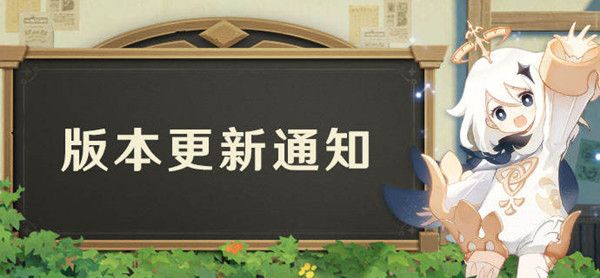 版本更新通知